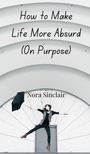 How to Make Life More Absurd (On Purpose)

Nora Sinclair